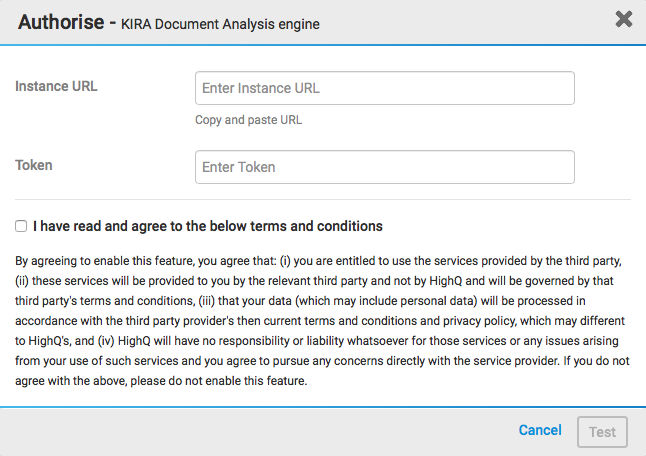 Authorise - KIRA Document Analysis engine

Instance URL

Enter Instance URL

Copy and paste URL

Token

Enter Token

I have read and agree to the below terms and conditions

By agreeing to enable this feature, you agree that: (i) you are entitled to use the services provided by the third party, (ii) these services will be provided to you by the relevant third party and not by HighQ and will be governed by that third party's terms and conditions, (iii) that your data (which may include personal data) will be processed in accordance with the third party provider's then current terms and conditions and privacy policy, which may different to HighQ's, and (iv) HighQ will have no responsibility or liability whatsoever for those services or any issues arising from your use of such services and you agree to pursue any concerns directly with the service provider. If you do not agree with the above, please do not enable this feature.

Cancel

Test